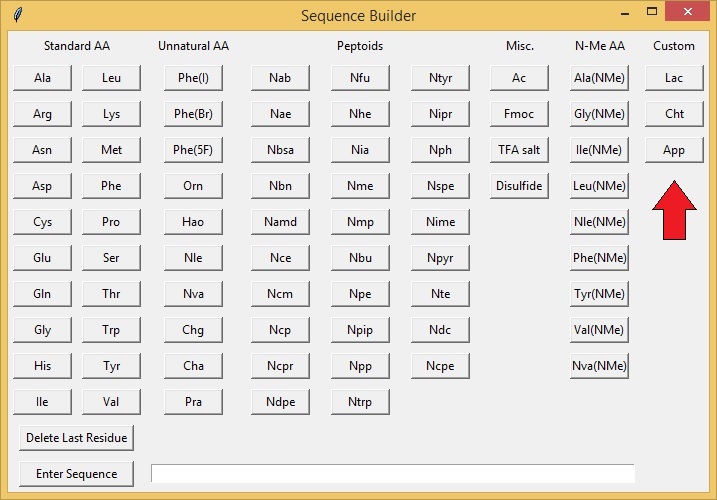 Sequence Builder

Standard AA

Ala
Arg
Asn
Asp
Cys
Glu
Gln
Gly
His
Ile

Leu
Lys
Met
Phe
Pro
Ser
Thr
Trp
Tyr
Val

Unnatural AA

Phe(I)
Phe(Br)
Phe(5F)
Orn
Hao
Nle
Nva
Chg
Cha
Pra

Peptoids

Nab
Nae
Nbsa
Nbn
Namd
Nce
Ncm
Ncp
Ncpr
Ndpe

Nfu
Nhe
Nia
Nme
Nmp
Nbu
Npe
Npip
Npp
Ntrp

Ntyr
Nipr
Nph
Nspe
Nime
Npyr
Nte
Ndc
Ncpe

Misc.

Ac
Fmoc
TFA salt
Disulfide

N-Me AA

Ala(NMe)
Gly(NMe)
Ile(NMe)
Leu(NMe)
Nle(NMe)
Phe(NMe)
Tyr(NMe)
Val(NMe)
Nva(NMe)

Custom

Lac
Cht
App

Delete Last Residue

Enter Sequence